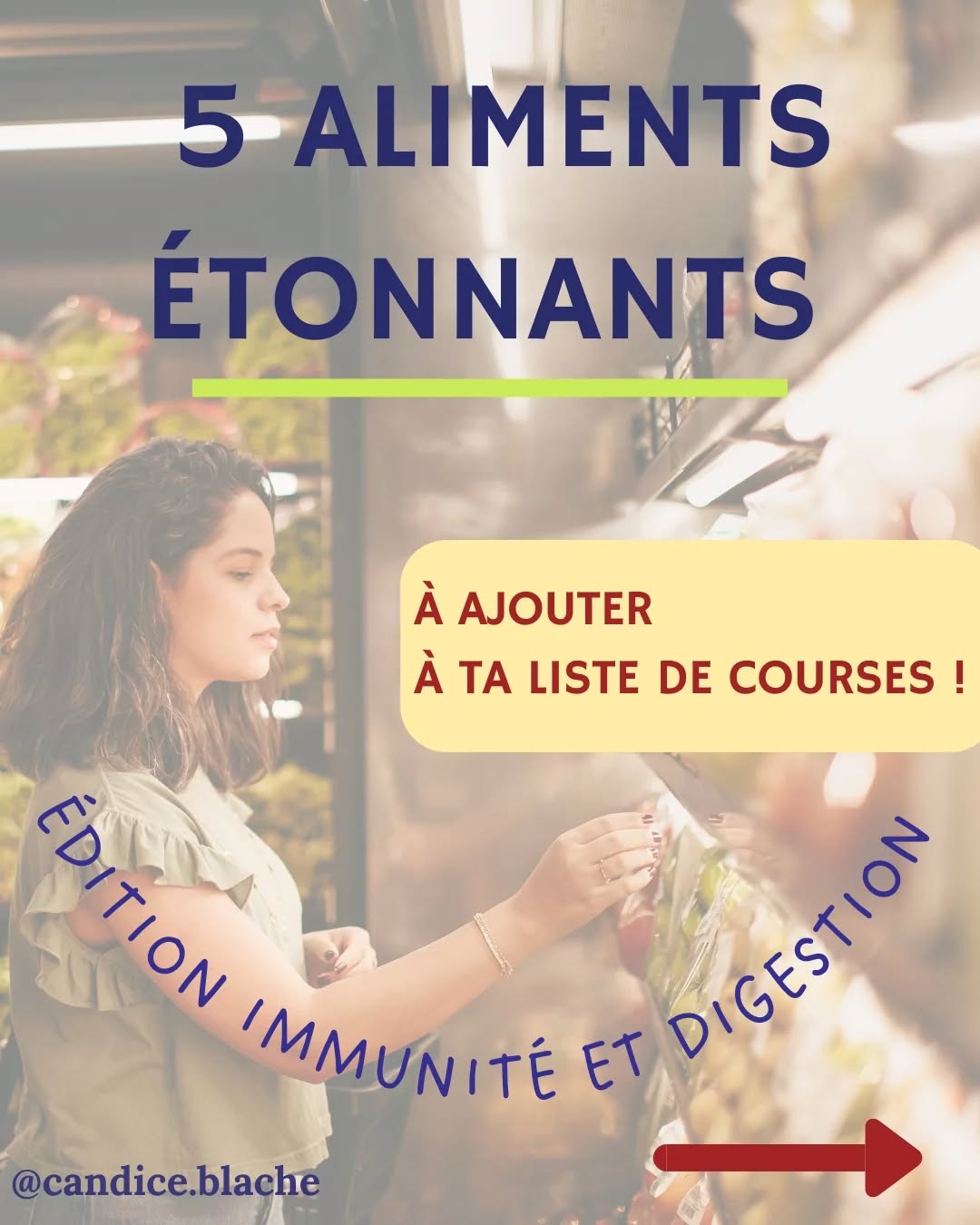 5 ALIMENTS ÉTONNANTS

À AJOUTER
À TA LISTE DE COURSES !

ÉDITION IMMUNITÉ ET DIGESTION

@candice.blache